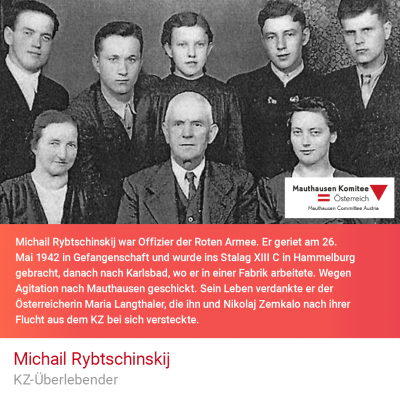 Mauthausen Komitee
Österreich
Mauthausen Committee Austria

Michail Rybtschinskij war Offizier der Roten Armee. Er geriet am 26. Mai 1942 in Gefangenschaft und wurde ins Stalag XIII C in Hammelburg gebracht, danach nach Karlsbad, wo er in einer Fabrik arbeitete. Wegen Agitation nach Mauthausen geschickt. Sein Leben verdankte er der Österreicherin Maria Langthaler, die ihn und Nikolaj Zemkalo nach ihrer Flucht aus dem KZ bei sich versteckte.

Michail Rybtschinskij
KZ-Überlebender